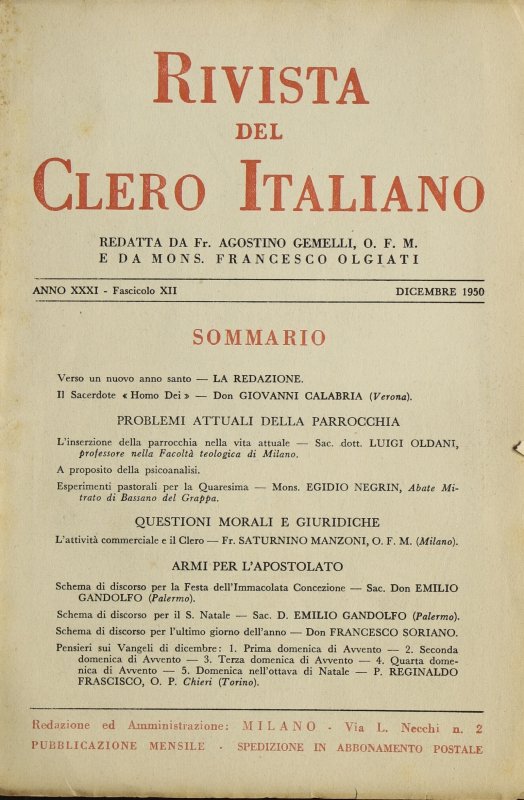 RIVISTA
DEL
CLERO ITALIANO

REDATTA DA Fr. AGOSTINO GEMELLI, O. F. M.
E DA MONS. FRANCESCO OLGIATI

ANNO XXXI - Fascicolo XII

DICEMBRE 1950

SOMMARIO

Verso un nuovo anno santo — LA REDAZIONE.

Il Sacerdote « Homo Dei » — Don GIOVANNI CALABRIA (Verona).

PROBLEMI ATTUALI DELLA PARROCCHIA

L'inserzione della parrocchia nella vita attuale — Sac. dott. LUIGI OLDANI, professore nella Facoltà teologica di Milano.

A proposito della psicoanalisi.

Esperimenti pastorali per la Quaresima — Mons. EGIDIO NEGRIN, Abate Mitrato di Bassano del Grappa.

QUESTIONI MORALI E GIURIDICHE

L'attività commerciale e il Clero — Fr. SATURNINO MANZONI, O. F. M. (Milano).

ARMI PER L'APOSTOLATO

Schema di discorso per la Festa dell'Immacolata Concezione — Sac. Don EMILIO GANDOLFO (Palermo).

Schema di discorso per il S. Natale — Sac. D. EMILIO GANDOLFO (Palermo).

Schema di discorso per l'ultimo giorno dell'anno — Don FRANCESCO SORIANO.

Pensieri sui Vangeli di dicembre: 1. Prima domenica di Avvento — 2. Seconda domenica di Avvento — 3. Terza domenica di Avvento — 4. Quarta domenica di Avvento — 5. Domenica nell'ottava di Natale — P. REGINALDO FRASCISCO, O. P. Chieri (Torino).

Redazione ed Amministrazione: MILANO - Via L. Necchi n. 2
PUBBLICAZIONE MENSILE - SPEDIZIONE IN ABBONAMENTO POSTALE